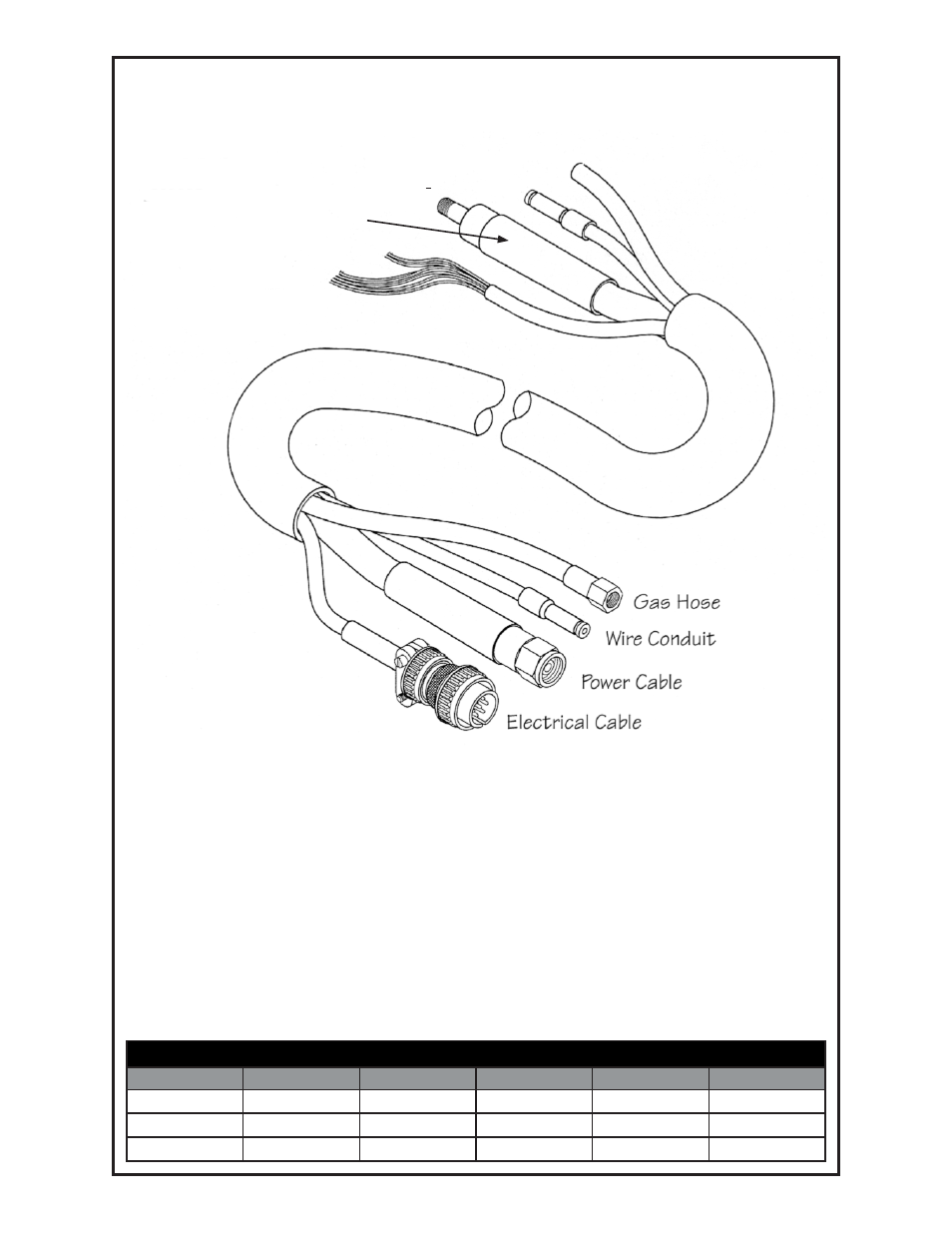 Gas Hose
Wire Conduit
Power Cable
Electrical Cable